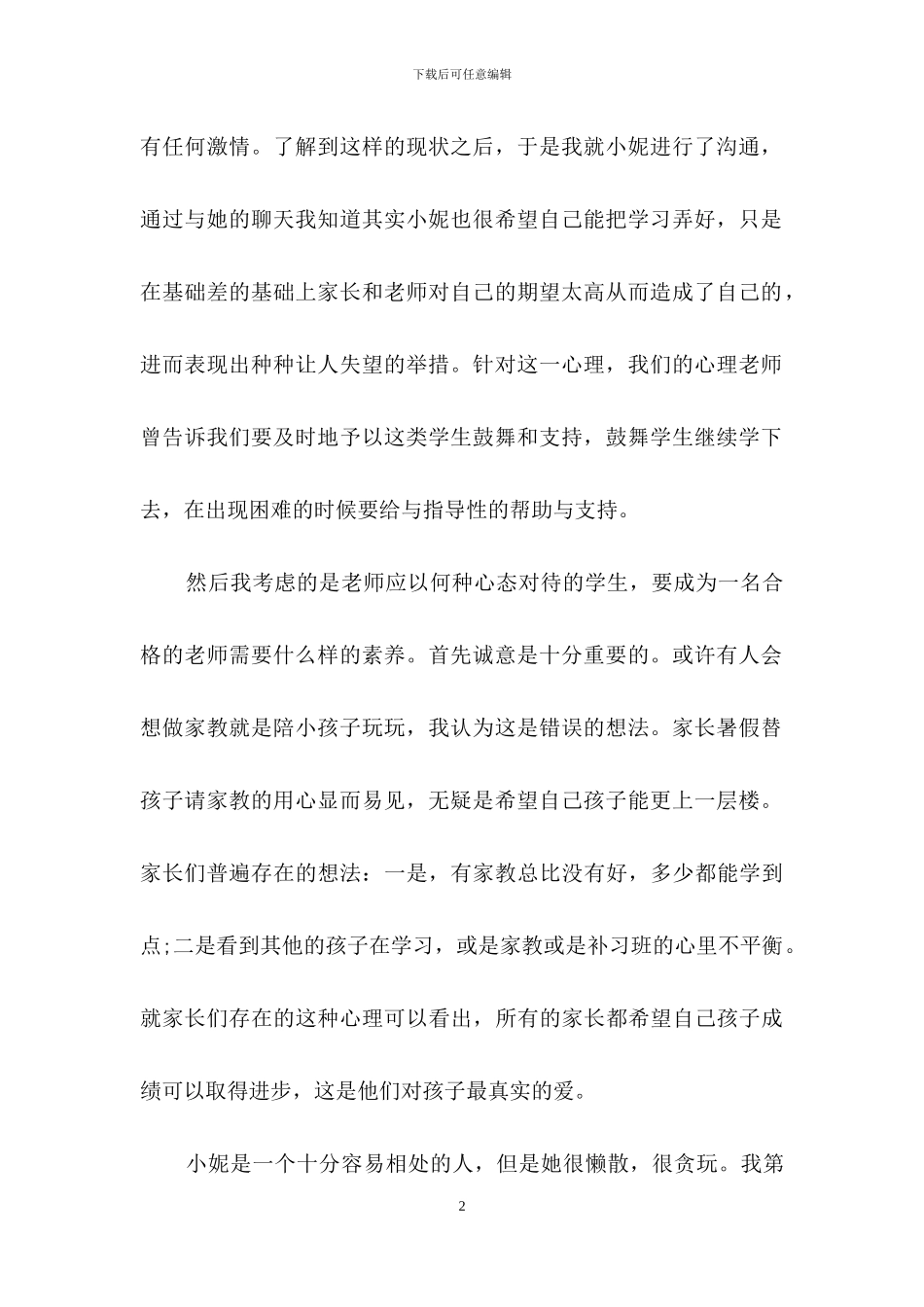 下载后可任意编辑

有任何激情。了解到这样的现状之后，于是我就小妮进行了沟通，通过与她的聊天我知道其实小妮也很希望自己能把学习弄好，只是在基础差的基础上家长和老师对自己的期望太高从而造成了自己的，进而表现出种种让人失望的举措。针对这一心理，我们的心理老师曾告诉我们要及时地予以这类学生鼓舞和支持，鼓舞学生继续学下去，在出现困难的时候要给与指导性的帮助与支持。

然后我考虑的是老师应以何种心态对待的学生，要成为一名合格的老师需要什么样的素养。首先诚意是十分重要的。或许有人会想做家教就是陪小孩子玩玩，我认为这是错误的想法。家长暑假替孩子请家教的用心显而易见，无疑是希望自己孩子能更上一层楼。家长们普遍存在的想法：一是，有家教总比没有好，多少都能学到点;二是看到其他的孩子在学习，或是家教或是补习班的心里不平衡。就家长们存在的这种心理可以看出，所有的家长都希望自己孩子成绩可以取得进步，这是他们对孩子最真实的爱。

小妮是一个十分容易相处的人，但是她很懒散，很贪玩。我第

2